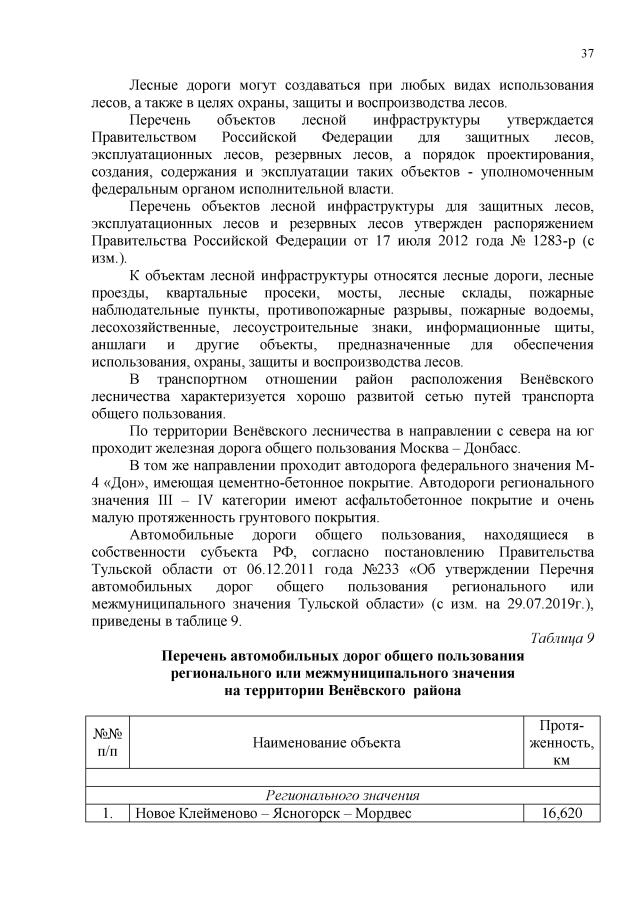 37

Лесные дороги могут создаваться при любых видах использования лесов, а также в целях охраны, защиты и воспроизводства лесов.

Перечень объектов лесной инфраструктуры утверждается Правительством Российской Федерации для защитных лесов, эксплуатационных лесов, резервных лесов, а порядок проектирования, создания, содержания и эксплуатации таких объектов - уполномоченным федеральным органом исполнительной власти.

Перечень объектов лесной инфраструктуры для защитных лесов, эксплуатационных лесов и резервных лесов утвержден распоряжением Правительства Российской Федерации от 17 июля 2012 года № 1283-р (с изм.).

К объектам лесной инфраструктуры относятся лесные дороги, лесные проезды, квартальные просеки, мосты, лесные склады, пожарные наблюдательные пункты, противопожарные разрывы, пожарные водоемы, лесохозяйственные, лесоустроительные знаки, информационные щиты, аншлаги и другие объекты, предназначенные для обеспечения использования, охраны, защиты и воспроизводства лесов.

В транспортном отношении район расположения Венёвского лесничества характеризуется хорошо развитой сетью путей транспорта общего пользования.

По территории Венёвского лесничества в направлении с севера на юг проходит железная дорога общего пользования Москва – Донбасс.

В том же направлении проходит автодорога федерального значения М-4 «Дон», имеющая цементно-бетонное покрытие. Автодороги регионального значения III – IV категории имеют асфальтобетонное покрытие и очень малую протяженность грунтового покрытия.

Автомобильные дороги общего пользования, находящиеся в собственности субъекта РФ, согласно постановлению Правительства Тульской области от 06.12.2011 года №233 «Об утверждении Перечня автомобильных дорог общего пользования регионального или межмуниципального значения Тульской области» (с изм. на 29.07.2019г.), приведены в таблице 9.

Таблица 9

Перечень автомобильных дорог общего пользования регионального или межмуниципального значения на территории Венёвского района

| №№ п/п | Наименование объекта | Протяженность, км |
|---|---|---|
| | | |
| | Регионального значения | |
| 1. | Новое Клейменово – Ясногорск – Мордвес | 16,620 |